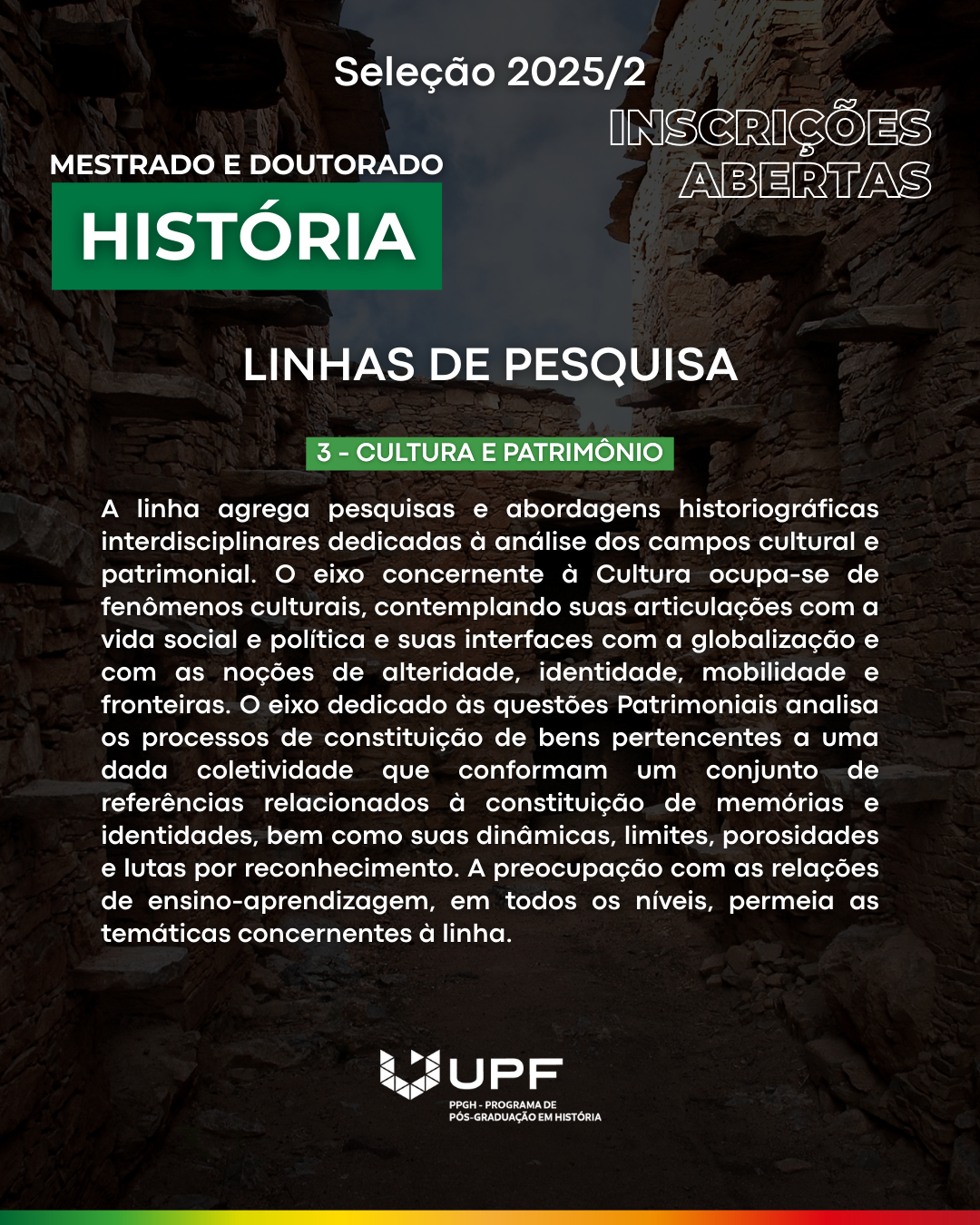 Seleção 2025/2

INSCRIÇÕES ABERTAS

MESTRADO E DOUTORADO

HISTÓRIA

LINHAS DE PESQUISA

3 - CULTURA E PATRIMÔNIO

A linha agrega pesquisas e abordagens historiográficas interdisciplinares dedicadas à análise dos campos cultural e patrimonial. O eixo concernente à Cultura ocupa-se de fenômenos culturais, contemplando suas articulações com a vida social e política e suas interfaces com a globalização e com as noções de alteridade, identidade, mobilidade e fronteiras. O eixo dedicado às questões Patrimoniais analisa os processos de constituição de bens pertencentes a uma dada coletividade que conformam um conjunto de referências relacionados à constituição de memórias e identidades, bem como suas dinâmicas, limites, porosidades e lutas por reconhecimento. A preocupação com as relações de ensino-aprendizagem, em todos os níveis, permeia as temáticas concernentes à linha.

UPF

PPGH - PROGRAMA DE PÓS-GRADUAÇÃO EM HISTÓRIA